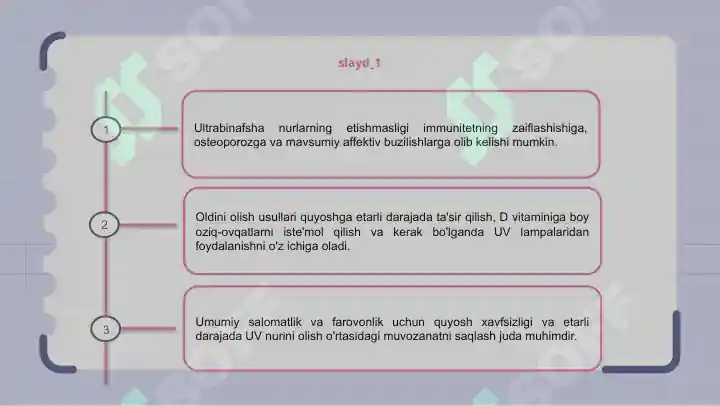 slayd_1

1

Ultrabinafsha nurlarning etishmasligi immunitetning zaiflashishiga, osteoporozga va mavsumiy affektiv buzilishlarga olib kelishi mumkin.

2

Oldini olish usullari quyoshga etarli darajada ta'sir qilish, D vitaminiga boy oziq-ovqatlarni iste'mol qilish va kerak bo'lganda UV lampalaridan foydalanishni o'z ichiga oladi.

3

Umumiy salomatlik va farovonlik uchun quyosh xavfsizligi va etarli darajada UV nurini olish o'rtasidagi muvozanatni saqlash juda muhimdir.